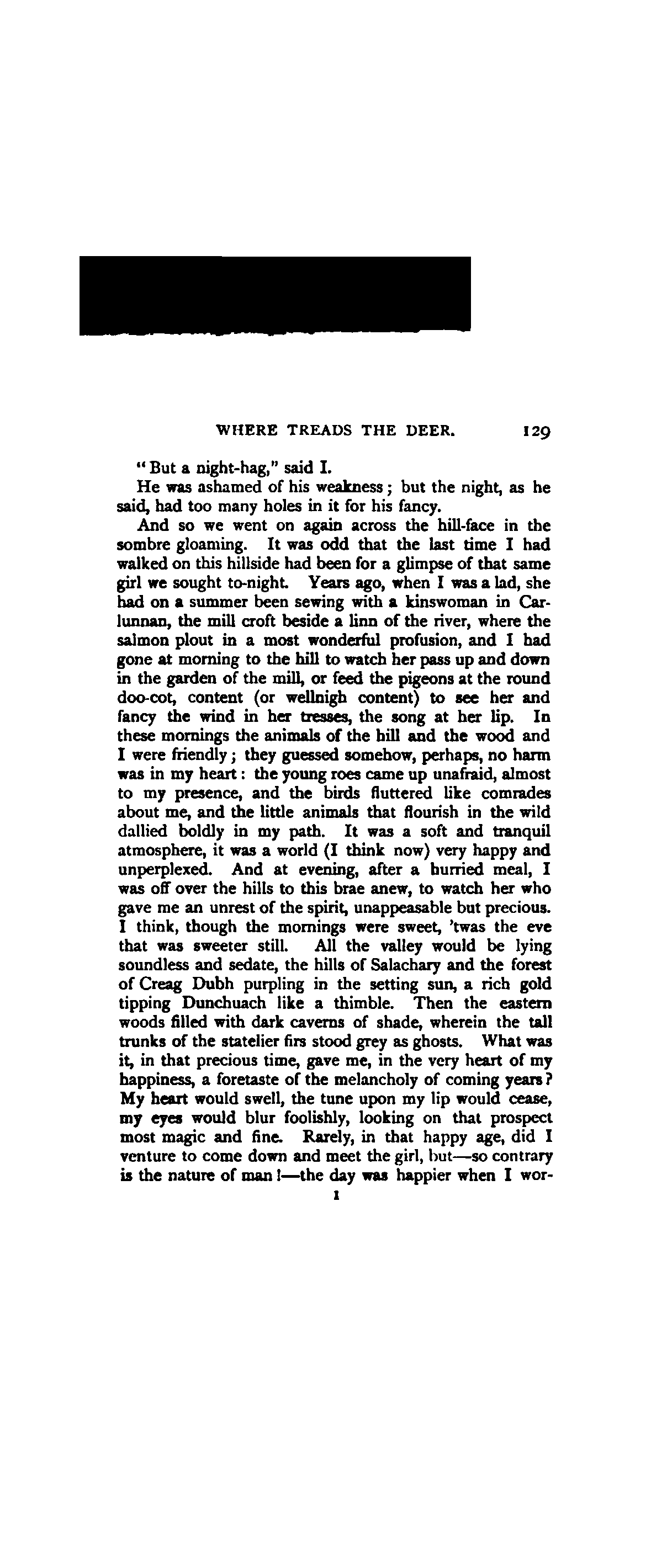 WHERE TREADS THE DEER. 129

"But a night-hag," said I.

He was ashamed of his weakness; but the night, as he said, had too many holes in it for his fancy.

And so we went on again across the hill-face in the sombre gloaming. It was odd that the last time I had walked on this hillside had been for a glimpse of that same girl we sought to-night. Years ago, when I was a lad, she had on a summer been sewing with a kinswoman in Carlunnan, the mill croft beside a linn of the river, where the salmon plout in a most wonderful profusion, and I had gone at morning to the hill to watch her pass up and down in the garden of the mill, or feed the pigeons at the round doo-cot, content (or wellnigh content) to see her and fancy the wind in her tresses, the song at her lip. In these mornings the animals of the hill and the wood and I were friendly; they guessed somehow, perhaps, no harm was in my heart: the young roes came up unafraid, almost to my presence, and the birds fluttered like comrades about me, and the little animals that flourish in the wild dallied boldly in my path. It was a soft and tranquil atmosphere, it was a world (I think now) very happy and unperplexed. And at evening, after a hurried meal, I was off over the hills to this brae anew, to watch her who gave me an unrest of the spirit, unappeasable but precious. I think, though the mornings were sweet, 'twas the eve that was sweeter still. All the valley would be lying soundless and sedate, the hills of Salachary and the forest of Creag Dubh purpling in the setting sun, a rich gold tipping Dunchuach like a thimble. Then the eastern woods filled with dark caverns of shade, wherein the tall trunks of the statelier firs stood grey as ghosts. What was it, in that precious time, gave me, in the very heart of my happiness, a foretaste of the melancholy of coming years? My heart would swell, the tune upon my lip would cease, my eyes would blur foolishly, looking on that prospect most magic and fine. Rarely, in that happy age, did I venture to come down and meet the girl, but—so contrary is the nature of man!—the day was happier when I wor-

I